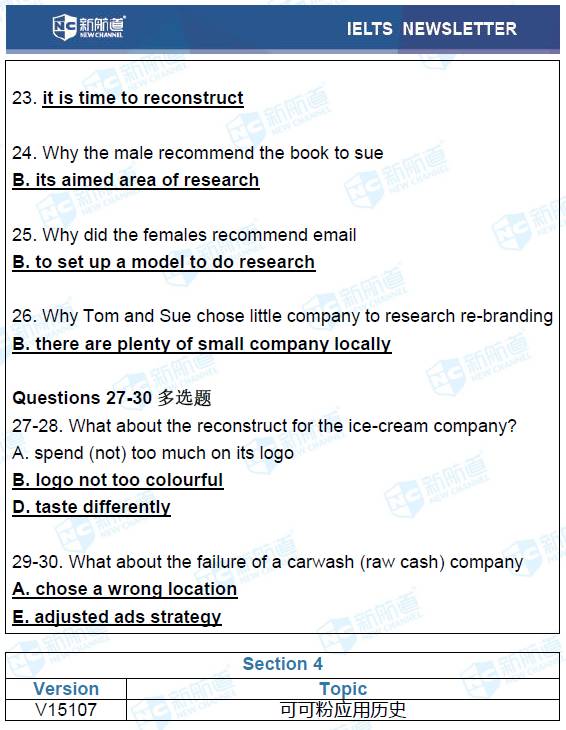 新航道 NEW CHANNEL

IELTS NEWSLETTER

23. it is time to reconstruct

24. Why the male recommend the book to sue
B. its aimed area of research

25. Why did the females recommend email
B. to set up a model to do research

26. Why Tom and Sue chose little company to research re-branding
B. there are plenty of small company locally

Questions 27-30 多选题
27-28. What about the reconstruct for the ice-cream company?
A. spend (not) too much on its logo
B. logo not too colourful
D. taste differently

29-30. What about the failure of a carwash (raw cash) company
A. chose a wrong location
E. adjusted ads strategy

Section 4

| Version | Topic |
|---|---|
| V15107 | 可可粉应用历史 |

新航道 NEW CHANNEL